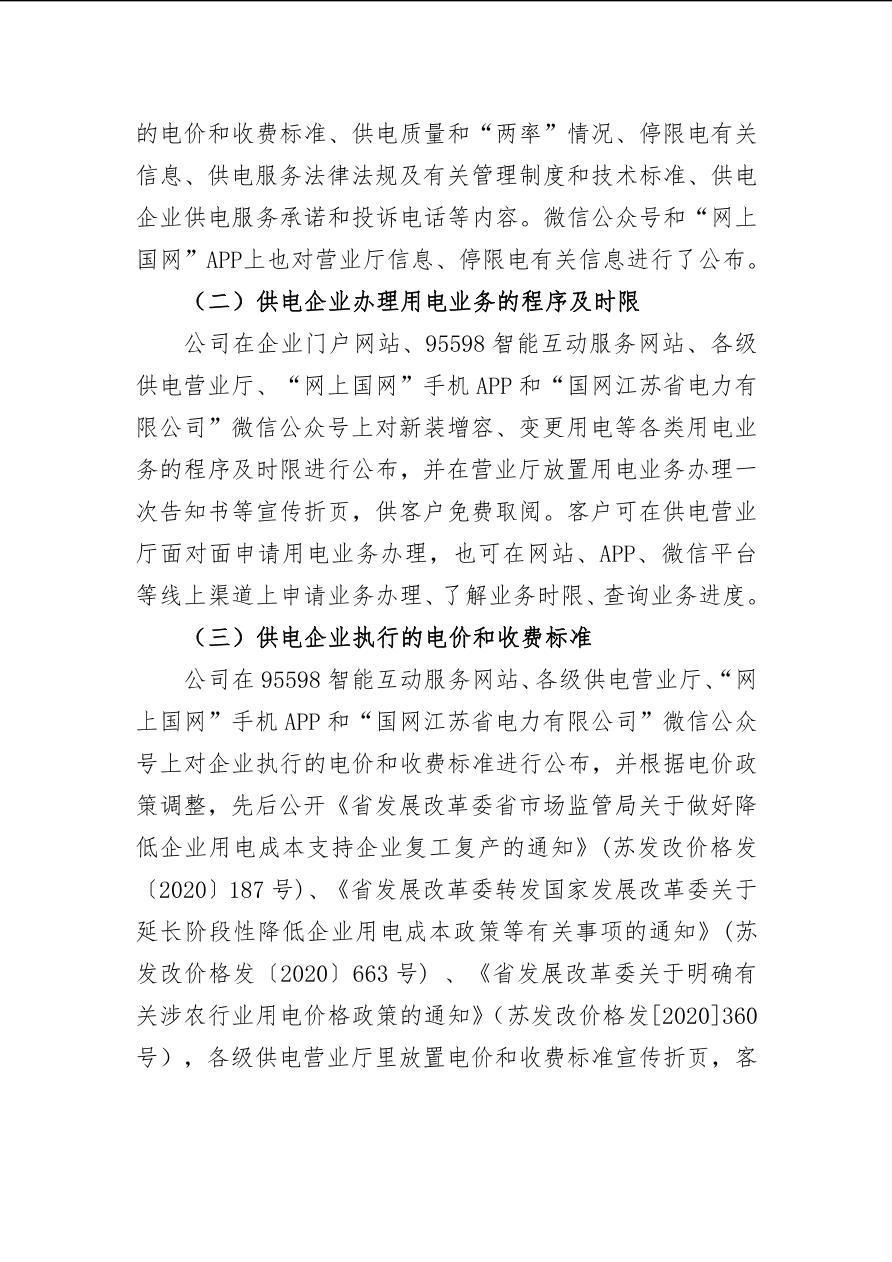 的电价和收费标准、供电质量和“两率”情况、停限电有关信息、供电服务法律法规及有关管理制度和技术标准、供电企业供电服务承诺和投诉电话等内容。微信公众号和“网上国网”APP上也对营业厅信息、停限电有关信息进行了公布。

（二）供电企业办理用电业务的程序及时限

公司在企业门户网站、95598智能互动服务网站、各级供电营业厅、“网上国网”手机APP和“国网江苏省电力有限公司”微信公众号上对新装增容、变更用电等各类用电业务的程序及时限进行公布，并在营业厅放置用电业务办理一次告知书等宣传折页，供客户免费取阅。客户可在供电营业厅面对面申请用电业务办理，也可在网站、APP、微信平台等线上渠道上申请业务办理、了解业务时限、查询业务进度。

（三）供电企业执行的电价和收费标准

公司在95598智能互动服务网站、各级供电营业厅、“网上国网”手机APP和“国网江苏省电力有限公司”微信公众号上对企业执行的电价和收费标准进行公布，并根据电价政策调整，先后公开《省发展改革委省市场监管局关于做好降低企业用电成本支持企业复工复产的通知》（苏发改价格发〔2020〕187号）、《省发展改革委转发国家发展改革委关于延长阶段性降低企业用电成本政策等有关事项的通知》（苏发改价格发〔2020〕663号）、《省发展改革委关于明确有关涉农行业用电价格政策的通知》（苏发改价格发[2020]360号），各级供电营业厅里放置电价和收费标准宣传折页，客